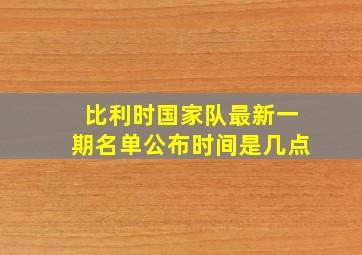 比利时国家队最新一期名单公布时间是几点